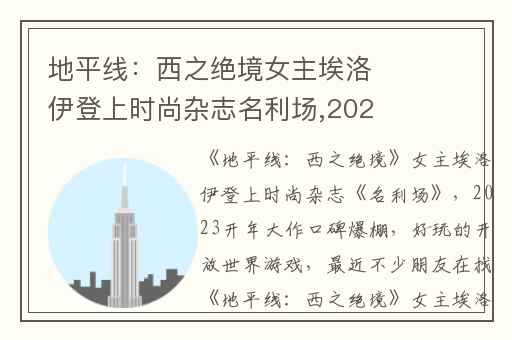 地平线：西之绝境女主埃洛伊登上时尚杂志名利场,202

《地平线：西之绝境》女主埃洛伊登上时尚杂志《名利场》，2023开年大作口碑爆棚，好玩的开放世界游戏，最近不少朋友在找《地平线：西之绝境》女主埃洛